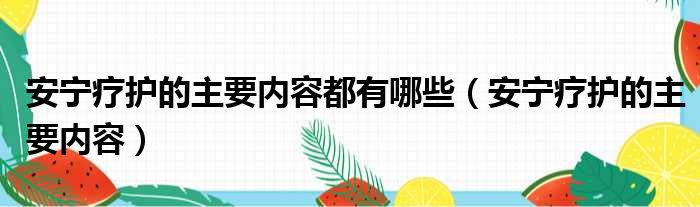 安宁疗护的主要内容都有哪些（安宁疗护的主要内容）